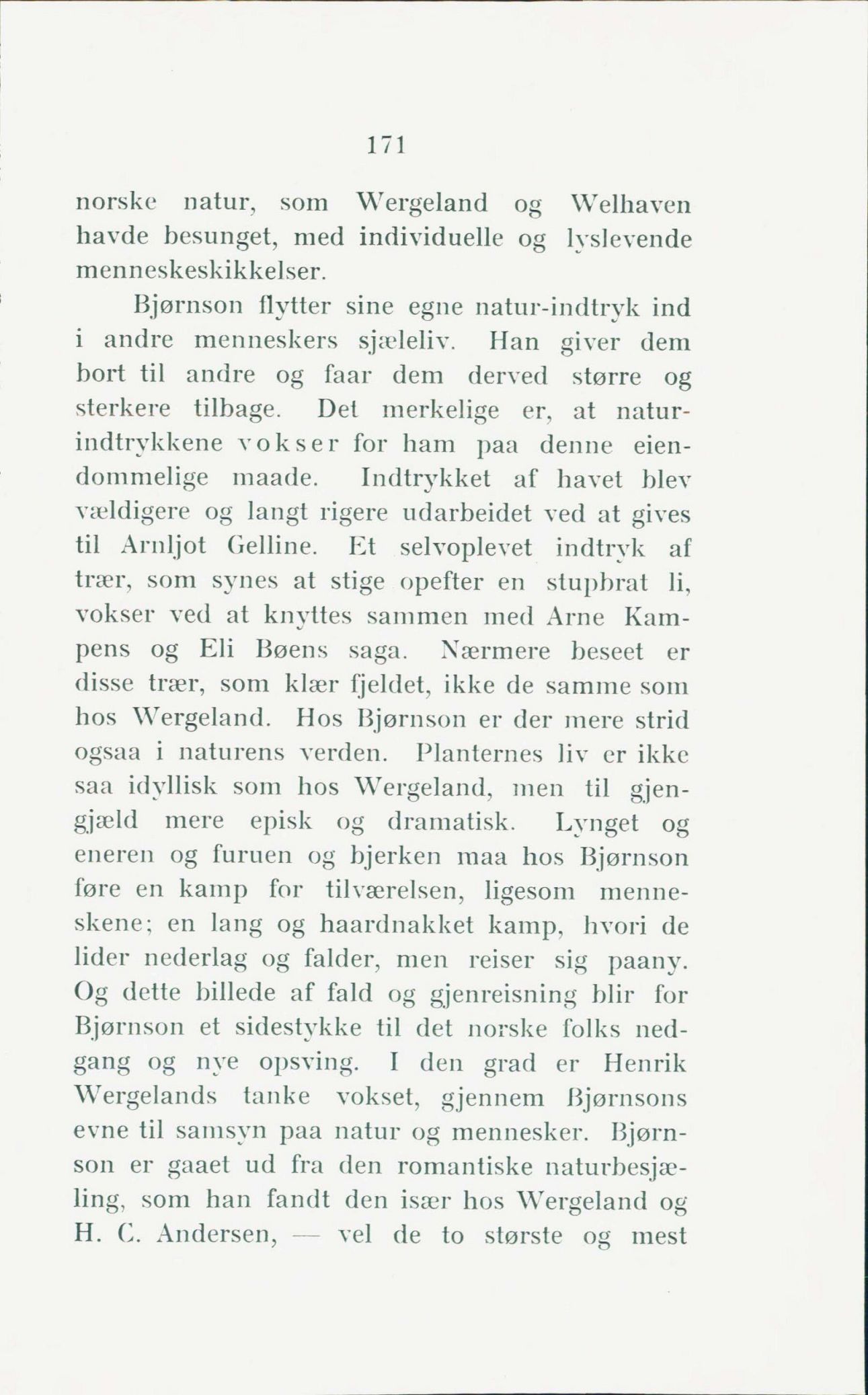 171

norske natur, som Wergeland og Welhaven havde besunget, med individuelle og lyslevende menneskeskikkelser.

Bjørnson flytter sine egne natur-indtryk ind i andre menneskers sjæleliv. Han giver dem bort til andre og faar dem derved større og sterkere tilbage. Det merkelige er, at naturindtrykkene vokser for ham paa denne eiendommelige maade. Indtrykket af havet blev vældigere og langt rigere udarbeidet ved at gives til Arnljot Gelline. Et selvoplevet indtryk af trær, som synes at stige opefter en stupbrat li, vokser ved at knyttes sammen med Arne Kampens og Eli Bøens saga. Nærmere beseet er disse trær, som klær fjeldet, ikke de samme som hos Wergeland. Hos Bjørnson er der mere strid ogsaa i naturens verden. Planternes liv er ikke saa idyllisk som hos Wergeland, men til gjengjæld mere episk og dramatisk. Lynget og eneren og furuen og bjerken maa hos Bjørnson føre en kamp for tilværelsen, ligesom menneskene; en lang og haardnakket kamp, hvori de lider nederlag og falder, men reiser sig paany. Og dette billede af fald og gjenreisning blir for Bjørnson et sidestykke til det norske folks nedgang og nye opsving. I den grad er Henrik Wergelands tanke vokset, gjennem Bjørnsons evne til samsyn paa natur og mennesker. Bjørnson er gaaet ud fra den romantiske naturbesjæling, som han fandt den især hos Wergeland og H. C. Andersen, — vel de to største og mest